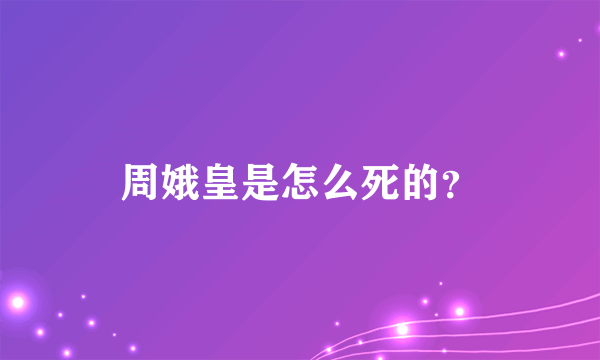 周娥皇是怎么死的?